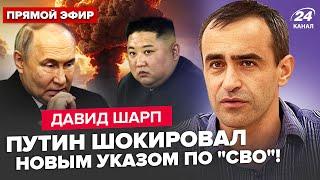 ПРЯМОЙ ЭФИР

24 КАНАЛ

ДАВИД ШАРП

ПУТИН ШОКИРОВАЛ НОВЫМ УКАЗОМ ПО "СВО"!